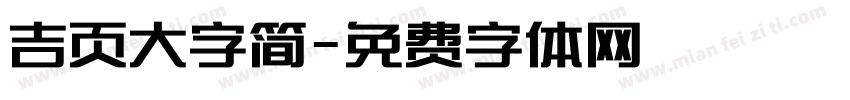 吉页大字简-免费字体网

www.mian fei zi ti.com